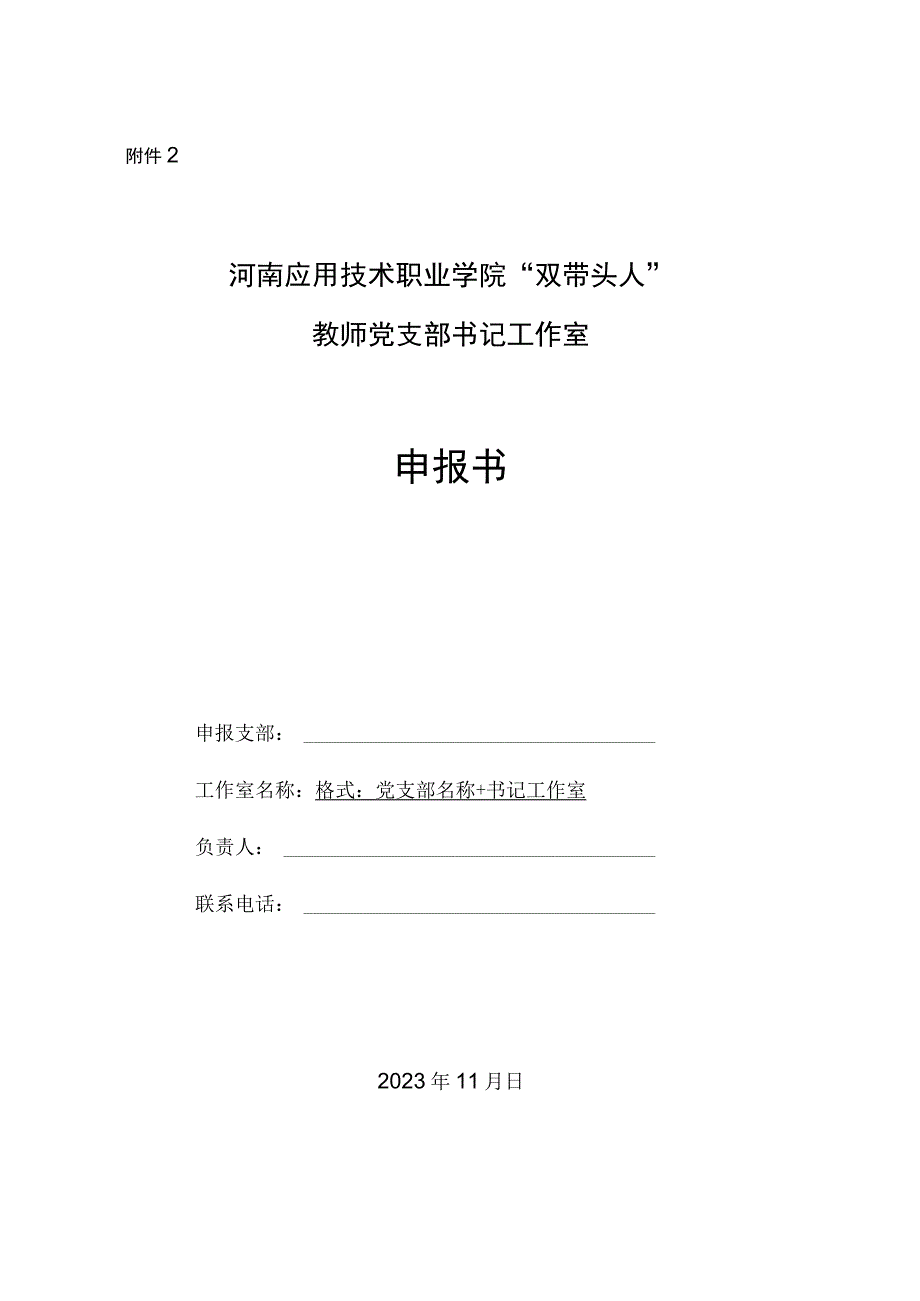 附件2

河南应用技术职业学院“双带头人”

教师党支部书记工作室

申报书

申报支部：

工作室名称：格式：党支部名称+书记工作室

负责人：

联系电话：

2023年11月日